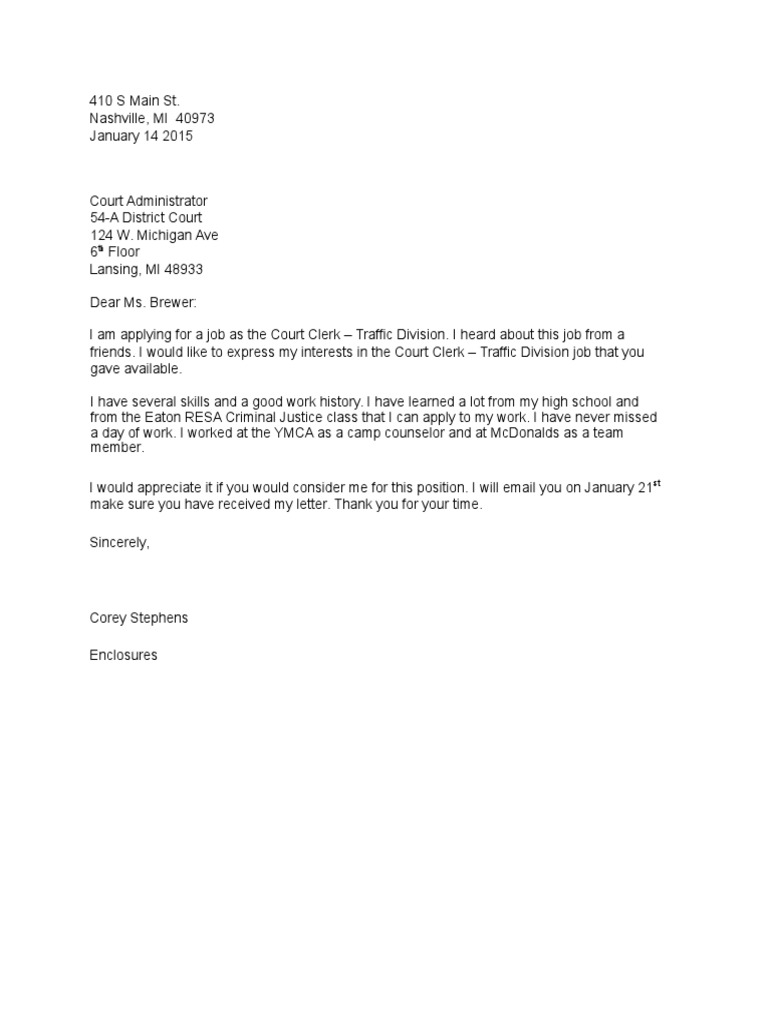 410 S Main St.
Nashville, MI 40973
January 14 2015

Court Administrator
54-A District Court
124 W. Michigan Ave
6th Floor
Lansing, MI 48933

Dear Ms. Brewer:

I am applying for a job as the Court Clerk – Traffic Division. I heard about this job from a friends. I would like to express my interests in the Court Clerk – Traffic Division job that you gave available.

I have several skills and a good work history. I have learned a lot from my high school and from the Eaton RESA Criminal Justice class that I can apply to my work. I have never missed a day of work. I worked at the YMCA as a camp counselor and at McDonalds as a team member.

I would appreciate it if you would consider me for this position. I will email you on January 21st make sure you have received my letter. Thank you for your time.

Sincerely,

Corey Stephens

Enclosures